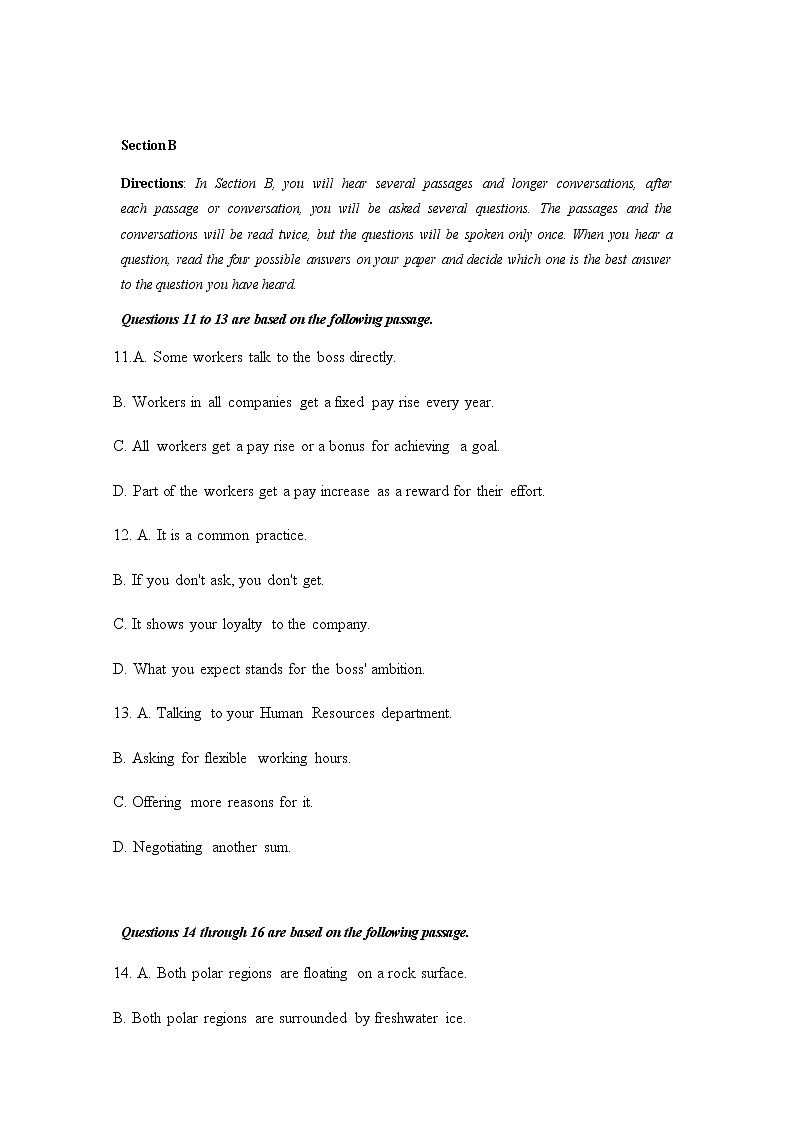 Section B

Directions: In Section B, you will hear several passages and longer conversations, after each passage or conversation, you will be asked several questions. The passages and the conversations will be read twice, but the questions will be spoken only once. When you hear a question, read the four possible answers on your paper and decide which one is the best answer to the question you have heard.

Questions 11 to 13 are based on the following passage.

11.A. Some workers talk to the boss directly.

B. Workers in all companies get a fixed pay rise every year.

C. All workers get a pay rise or a bonus for achieving a goal.

D. Part of the workers get a pay increase as a reward for their effort.

12. A. It is a common practice.

B. If you don't ask, you don't get.

C. It shows your loyalty to the company.

D. What you expect stands for the boss' ambition.

13. A. Talking to your Human Resources department.

B. Asking for flexible working hours.

C. Offering more reasons for it.

D. Negotiating another sum.

Questions 14 through 16 are based on the following passage.

14. A. Both polar regions are floating on a rock surface.

B. Both polar regions are surrounded by freshwater ice.